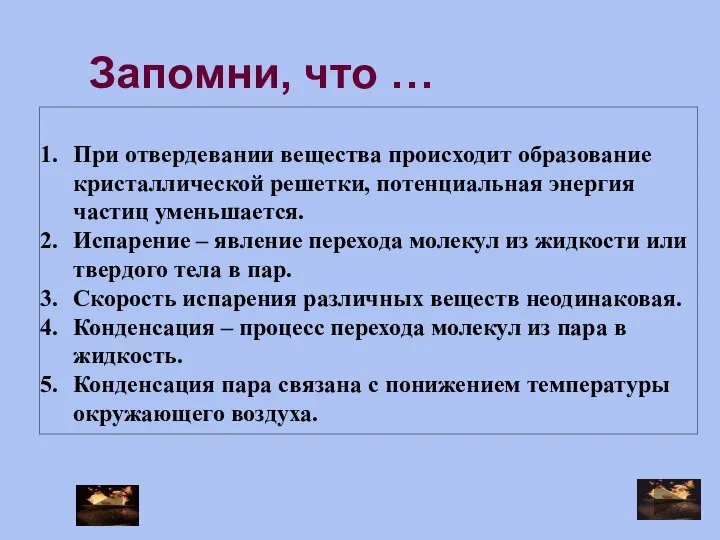 Запомни, что …

1. При отвердевании вещества происходит образование кристаллической решетки, потенциальная энергия частиц уменьшается.
2. Испарение – явление перехода молекул из жидкости или твердого тела в пар.
3. Скорость испарения различных веществ неодинаковая.
4. Конденсация – процесс перехода молекул из пара в жидкость.
5. Конденсация пара связана с понижением температуры окружающего воздуха.